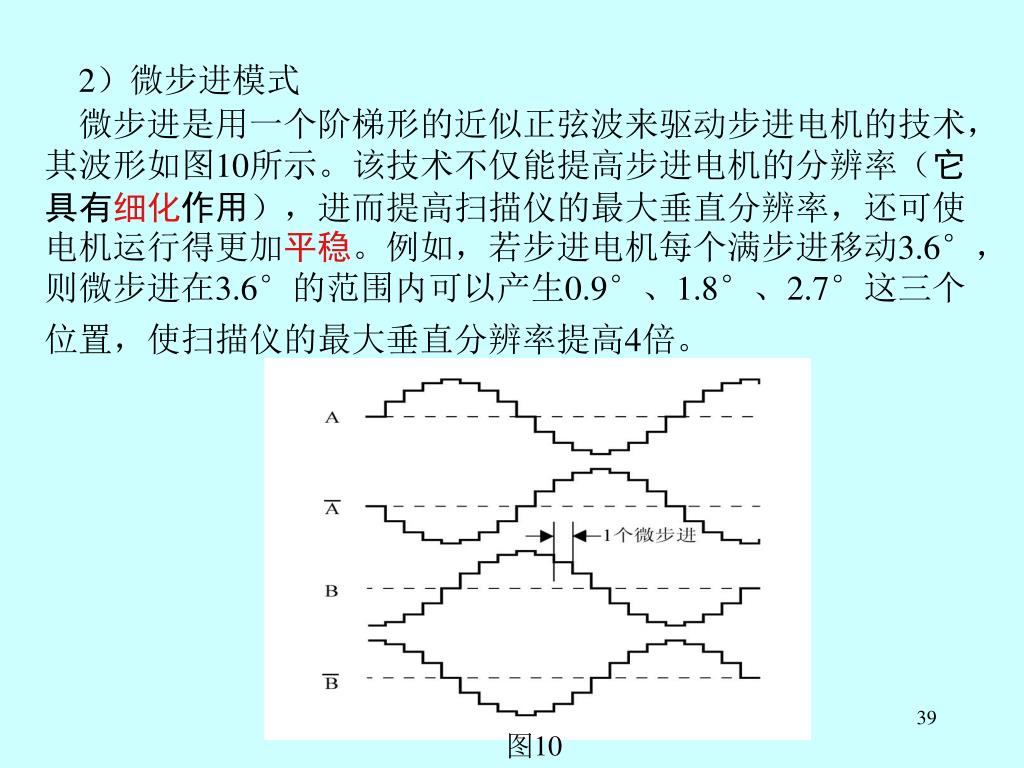 2）微步进模式

微步进是用一个阶梯形的近似正弦波来驱动步进电机的技术，其波形如图10所示。该技术不仅能提高步进电机的分辨率（它具有细化作用），进而提高扫描仪的最大垂直分辨率，还可使电机运行得更加平稳。例如，若步进电机每个满步进移动3.6°，则微步进在3.6°的范围内可以产生0.9°、1.8°、2.7°这三个位置，使扫描仪的最大垂直分辨率提高4倍。

A

$\overline{A}$

1个微步进

B

$\overline{B}$

39

图10